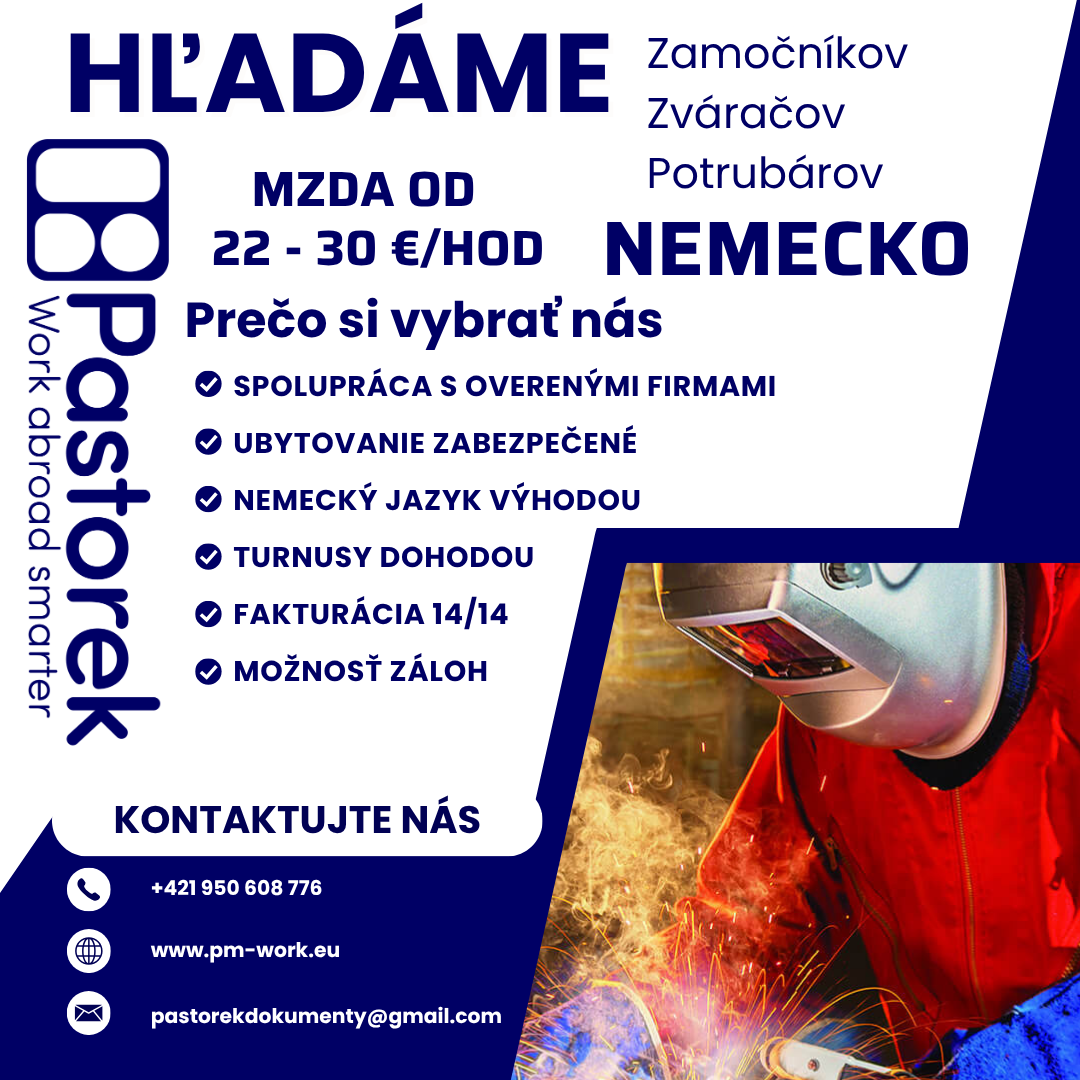 HĽADÁME

Zamočníkov
Zváračov
Potrubárov

MZDA OD
22 - 30 €/HOD

NEMECKO

Pastorek
Work abroad smarter

Prečo si vybrať nás

SPOLUPRÁCA S OVERENÝMI FIRMAMI
UBYTOVANIE ZABEZPEČENÉ
NEMECKÝ JAZYK VÝHODOU
TURNUSY DOHODOU
FAKTURÁCIA 14/14
MOŽNOSŤ ZÁLOH

KONTAKTUJTE NÁS

+421 950 608 776
www.pm-work.eu
pastorekdokumenty@gmail.com